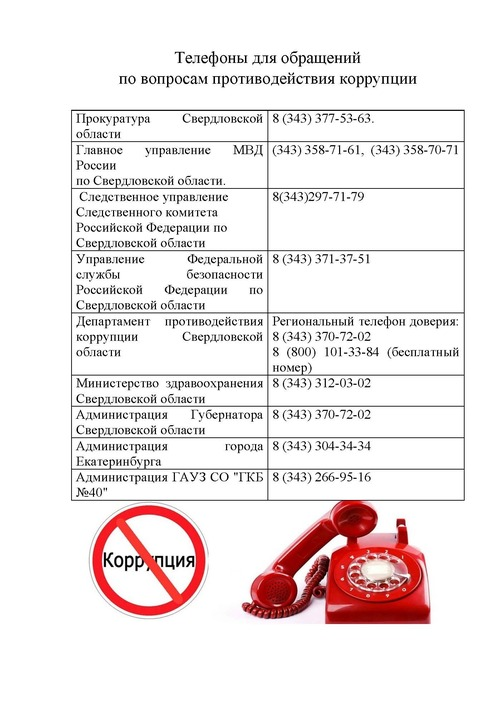 Телефоны для обращений
по вопросам противодействия коррупции

| | |
|---|---|
| Прокуратура Свердловской области | 8 (343) 377-53-63. |
| Главное управление МВД России по Свердловской области. | (343) 358-71-61, (343) 358-70-71 |
| Следственное управление Следственного комитета Российской Федерации по Свердловской области | 8(343)297-71-79 |
| Управление Федеральной службы безопасности Российской Федерации по Свердловской области | 8 (343) 371-37-51 |
| Департамент противодействия коррупции Свердловской области | Региональный телефон доверия: 8 (343) 370-72-02 8 (800) 101-33-84 (бесплатный номер) |
| Министерство здравоохранения Свердловской области | 8 (343) 312-03-02 |
| Администрация Губернатора Свердловской области | 8 (343) 370-72-02 |
| Администрация города Екатеринбурга | 8 (343) 304-34-34 |
| Администрация ГАУЗ СО "ГКБ №40" | 8 (343) 266-95-16 |

Коррупция